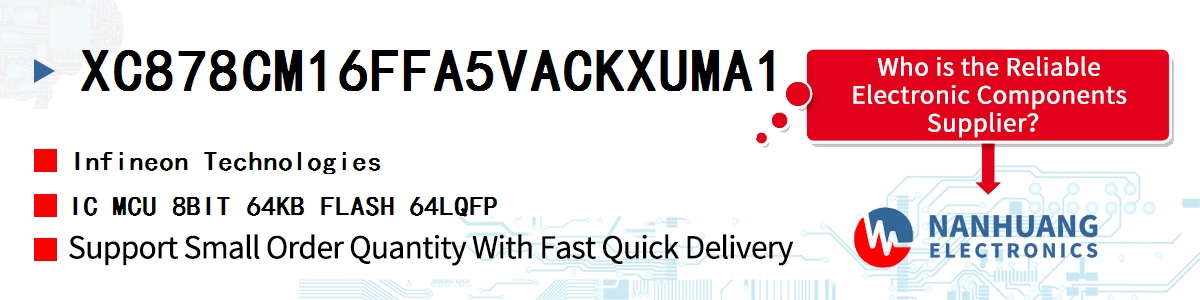 XC878CM16FFA5VACKXUMA1

Who is the Reliable Electronic Components Supplier?

Infineon Technologies

IC MCU 8BIT 64KB FLASH 64LQFP

Support Small Order Quantity With Fast Quick Delivery

NANHUANG ELECTRONICS